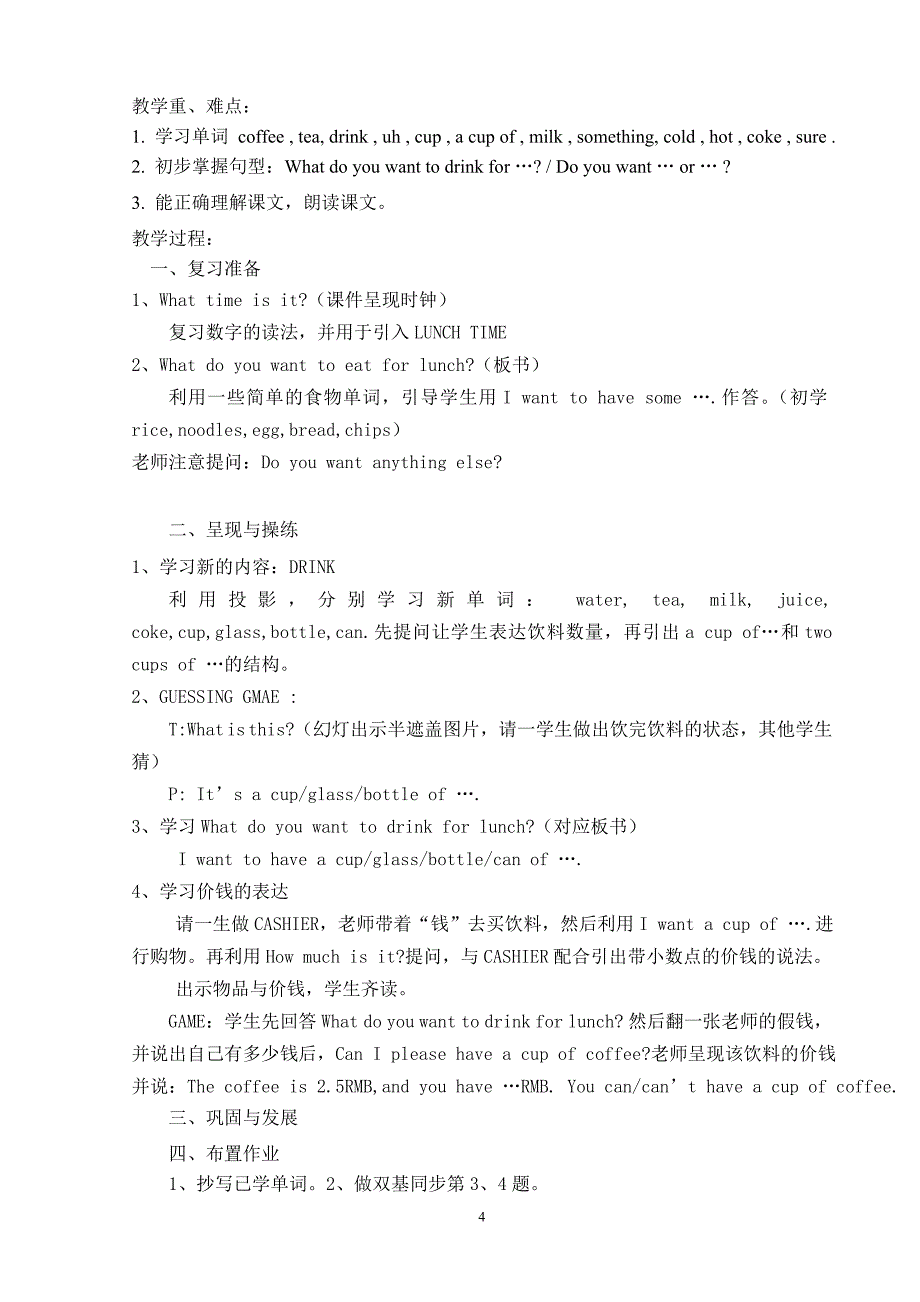 教学重、难点：
1. 学习单词 coffee , tea, drink , uh , cup , a cup of , milk , something, cold , hot , coke , sure .
2. 初步掌握句型：What do you want to drink for …? / Do you want … or … ?
3. 能正确理解课文，朗读课文。
教学过程：
一、复习准备
1、What time is it?（课件呈现时钟）
复习数字的读法，并用于引入 LUNCH TIME
2、What do you want to eat for lunch?（板书）
利用一些简单的食物单词，引导学生用 I want to have some ….作答。（初学 rice,noodles,egg,bread,chips）
老师注意提问：Do you want anything else?

二、呈现与操练
1、学习新的内容：DRINK
利用投影，分别学习新单词： water, tea, milk, juice, coke,cup,glass,bottle,can.先提问让学生表达饮料数量，再引出 a cup of…和 two cups of …的结构。
2、GUESSING GMAE :
T:What is this?（幻灯出示半遮盖图片，请一学生做出饮完饮料的状态，其他学生猜）
P: It’s a cup/glass/bottle of ….
3、学习 What do you want to drink for lunch?（对应板书）
I want to have a cup/glass/bottle/can of ….
4、学习价钱的表达
请一生做 CASHIER，老师带着“钱”去买饮料，然后利用 I want a cup of ….进行购物。再利用 How much is it?提问，与 CASHIER 配合引出带小数点的价钱的说法。
出示物品与价钱，学生齐读。
GAME：学生先回答 What do you want to drink for lunch? 然后翻一张老师的假钱，并说出自己有多少钱后，Can I please have a cup of coffee?老师呈现该饮料的价钱并说：The coffee is 2.5RMB,and you have …RMB. You can/can’t have a cup of coffee.
三、巩固与发展
四、布置作业
1、抄写已学单词。2、做双基同步第 3、4 题。
4